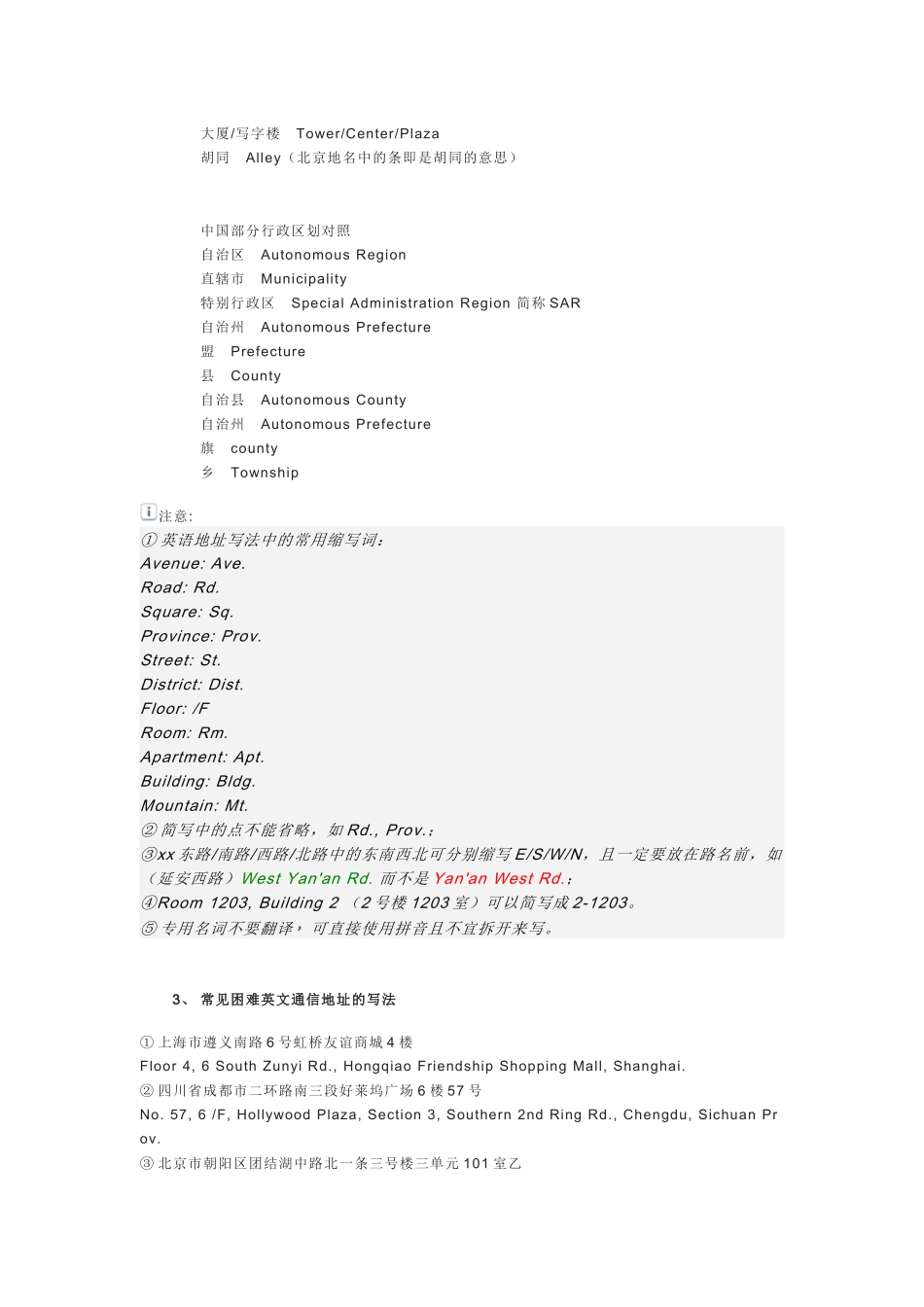 大厦/写字楼　Tower/Center/Plaza
胡同　Alley（北京地名中的条即是胡同的意思）

中国部分行政区划对照
自治区　Autonomous Region
直辖市　Municipality
特别行政区　Special Administration Region 简称 SAR
自治州　Autonomous Prefecture
盟　Prefecture
县　County
自治县　Autonomous County
自治州　Autonomous Prefecture
旗　county
乡　Township

注意:
① 英语地址写法中的常用缩写词:
Avenue: Ave.
Road: Rd.
Square: Sq.
Province: Prov.
Street: St.
District: Dist.
Floor: /F
Room: Rm.
Apartment: Apt.
Building: Bldg.
Mountain: Mt.
② 简写中的点不能省略，如 Rd., Prov.;
③xx 东路/南路/西路/北路中的东南西北可分别缩写 E/S/W/N，且一定要放在路名前，如（延安西路）West Yan'an Rd. 而不是 Yan'an West Rd.;
④Room 1203, Building 2 （2 号楼 1203 室）可以简写成 2-1203。
⑤ 专用名词不要翻译，可直接使用拼音且不宜拆开来写。

3、 常见困难英文通信地址的写法

① 上海市遵义南路 6 号虹桥友谊商城 4 楼
Floor 4, 6 South Zunyi Rd., Hongqiao Friendship Shopping Mall, Shanghai.
② 四川省成都市二环路南三段好莱坞广场 6 楼 57 号
No. 57, 6 /F, Hollywood Plaza, Section 3, Southern 2nd Ring Rd., Chengdu, Sichuan Prov.
③ 北京市朝阳区团结湖中路北一条三号楼三单元 101 室乙